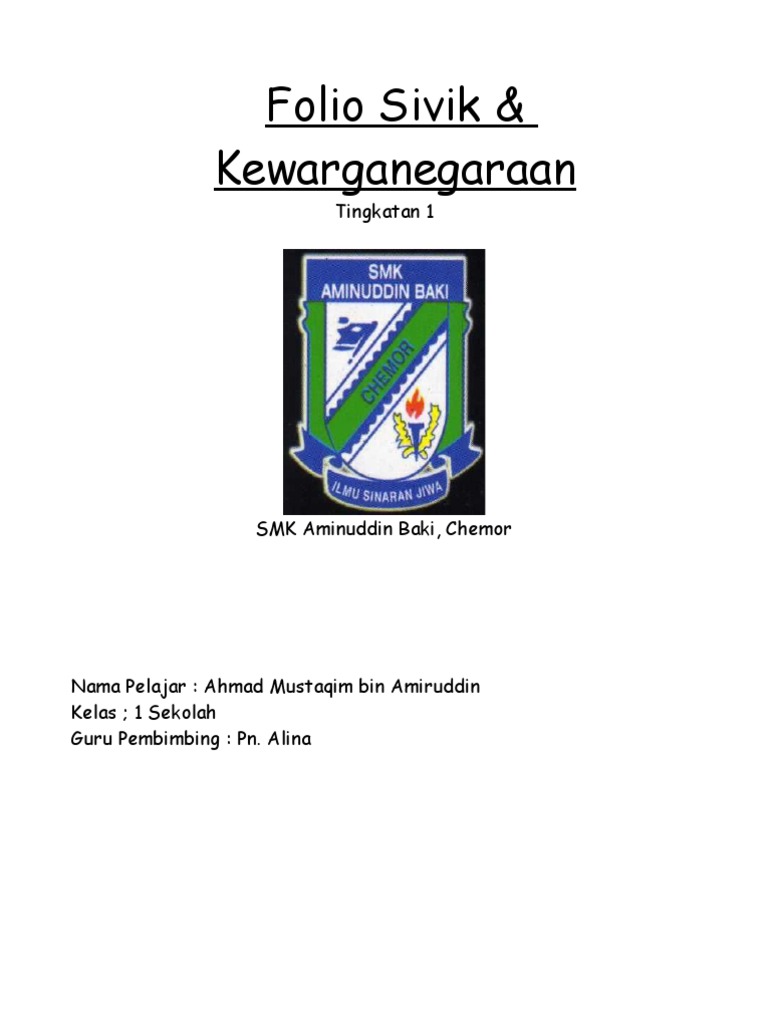 Folio Sivik & Kewarganegaraan

Tingkatan 1

SMK AMINUDDIN BAKI

CHEMOR

ILMU SINARAN JIWA

SMK Aminuddin Baki, Chemor

Nama Pelajar : Ahmad Mustaqim bin Amiruddin
Kelas ; 1 Sekolah
Guru Pembimbing : Pn. Alina